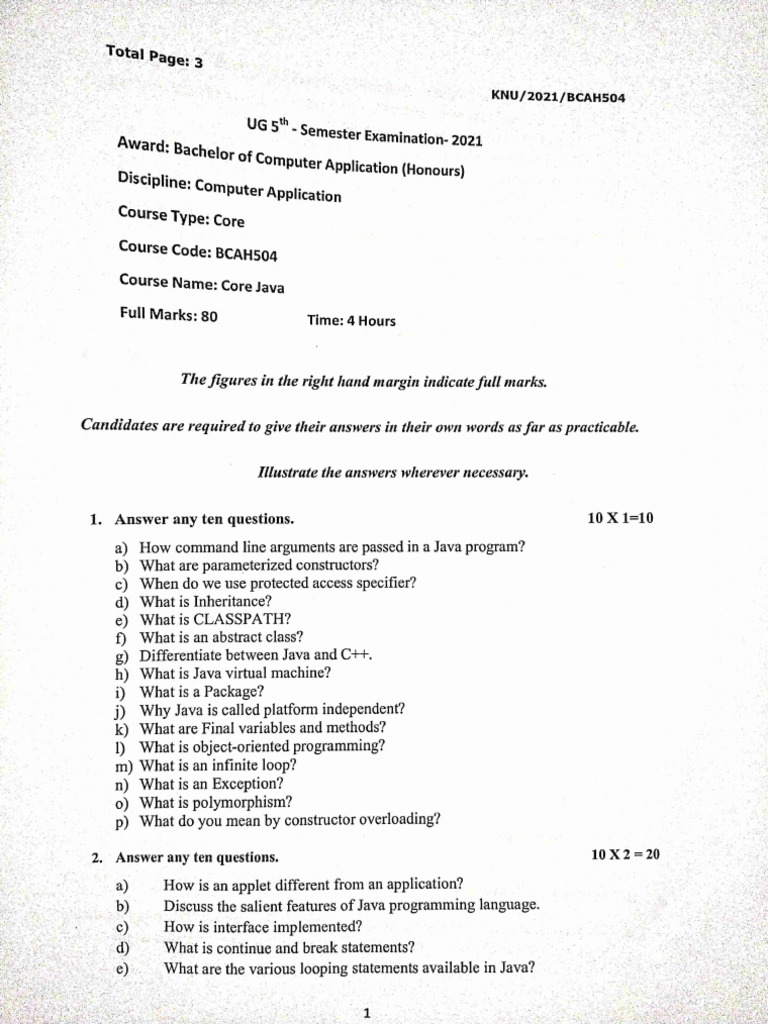 Total Page: 3

KNU/2021/BCAH504

UG 5$^{th}$ - Semester Examination- 2021

Award: Bachelor of Computer Application (Honours)

Discipline: Computer Application

Course Type: Core

Course Code: BCAH504

Course Name: Core Java

Full Marks: 80 Time: 4 Hours

The figures in the right hand margin indicate full marks.

Candidates are required to give their answers in their own words as far as practicable.

Illustrate the answers wherever necessary.

1. Answer any ten questions. 10 X 1=10

a) How command line arguments are passed in a Java program?
b) What are parameterized constructors?
c) When do we use protected access specifier?
d) What is Inheritance?
e) What is CLASSPATH?
f) What is an abstract class?
g) Differentiate between Java and C++.
h) What is Java virtual machine?
i) What is a Package?
j) Why Java is called platform independent?
k) What are Final variables and methods?
l) What is object-oriented programming?
m) What is an infinite loop?
n) What is an Exception?
o) What is polymorphism?
p) What do you mean by constructor overloading?

2. Answer any ten questions. 10 X 2 = 20

a) How is an applet different from an application?
b) Discuss the salient features of Java programming language.
c) How is interface implemented?
d) What is continue and break statements?
e) What are the various looping statements available in Java?

1